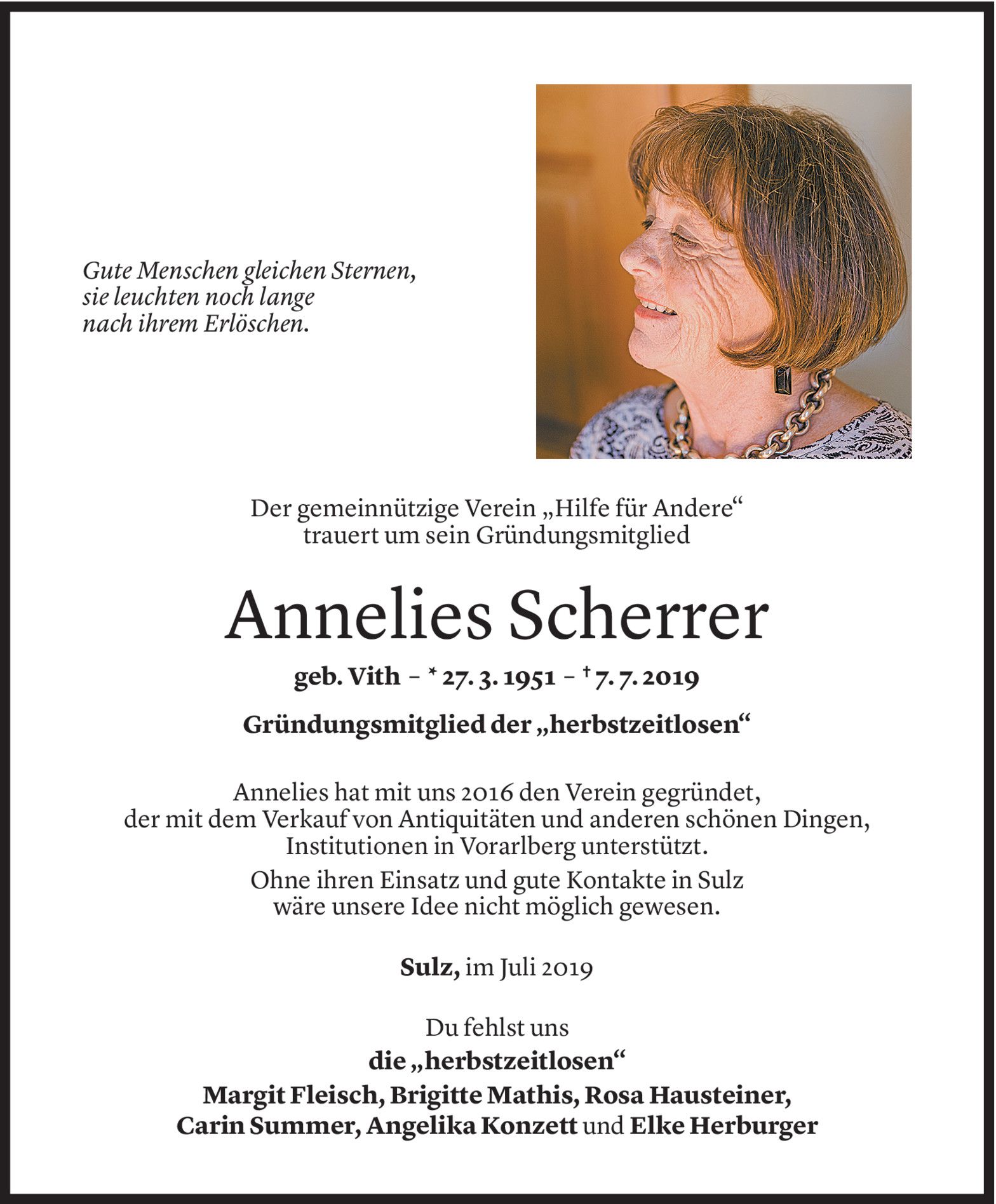 Gute Menschen gleichen Sternen,
sie leuchten noch lange
nach ihrem Erlöschen.

Der gemeinnützige Verein „Hilfe für Andere“
trauert um sein Gründungsmitglied

Annelies Scherrer

geb. Vith – * 27. 3. 1951 – † 7. 7. 2019

Gründungsmitglied der „herbstzeitlosen“

Annelies hat mit uns 2016 den Verein gegründet,
der mit dem Verkauf von Antiquitäten und anderen schönen Dingen,
Institutionen in Vorarlberg unterstützt.

Ohne ihren Einsatz und gute Kontakte in Sulz
wäre unsere Idee nicht möglich gewesen.

Sulz, im Juli 2019

Du fehlst uns
die „herbstzeitlosen“
Margit Fleisch, Brigitte Mathis, Rosa Hausteiner,
Carin Summer, Angelika Konzett und Elke Herburger